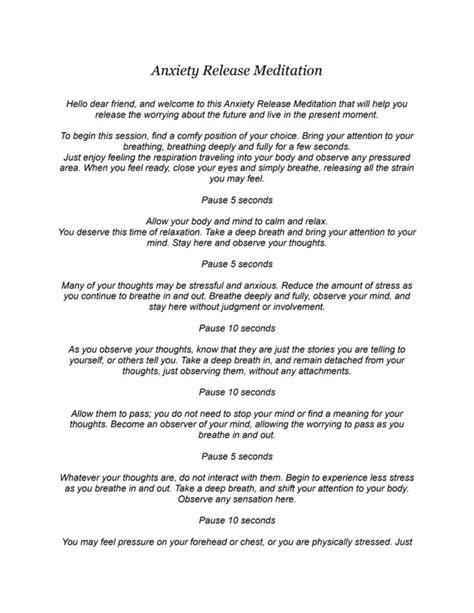 Anxiety Release Meditation

Hello dear friend, and welcome to this Anxiety Release Meditation that will help you release the worrying about the future and live in the present moment.

To begin this session, find a comfy position of your choice. Bring your attention to your breathing, breathing deeply and fully for a few seconds.
Just enjoy feeling the respiration traveling into your body and observe any pressured area. When you feel ready, close your eyes and simply breathe, releasing all the strain you may feel.

Pause 5 seconds

Allow your body and mind to calm and relax.
You deserve this time of relaxation. Take a deep breath and bring your attention to your mind. Stay here and observe your thoughts.

Pause 5 seconds

Many of your thoughts may be stressful and anxious. Reduce the amount of stress as you continue to breathe in and out. Breathe deeply and fully, observe your mind, and stay here without judgment or involvement.

Pause 10 seconds

As you observe your thoughts, know that they are just the stories you are telling to yourself, or others tell you. Take a deep breath in, and remain detached from your thoughts, just observing them, without any attachments.

Pause 10 seconds

Allow them to pass; you do not need to stop your mind or find a meaning for your thoughts. Become an observer of your mind, allowing the worrying to pass as you breathe in and out.

Pause 5 seconds

Whatever your thoughts are, do not interact with them. Begin to experience less stress as you breathe in and out. Take a deep breath, and shift your attention to your body. Observe any sensation here.

Pause 10 seconds

You may feel pressure on your forehead or chest, or you are physically stressed. Just